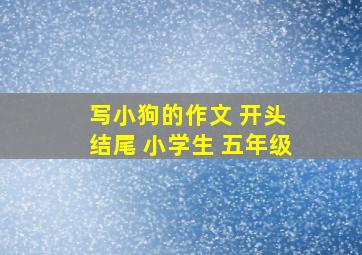 写小狗的作文 开头 结尾 小学生 五年级